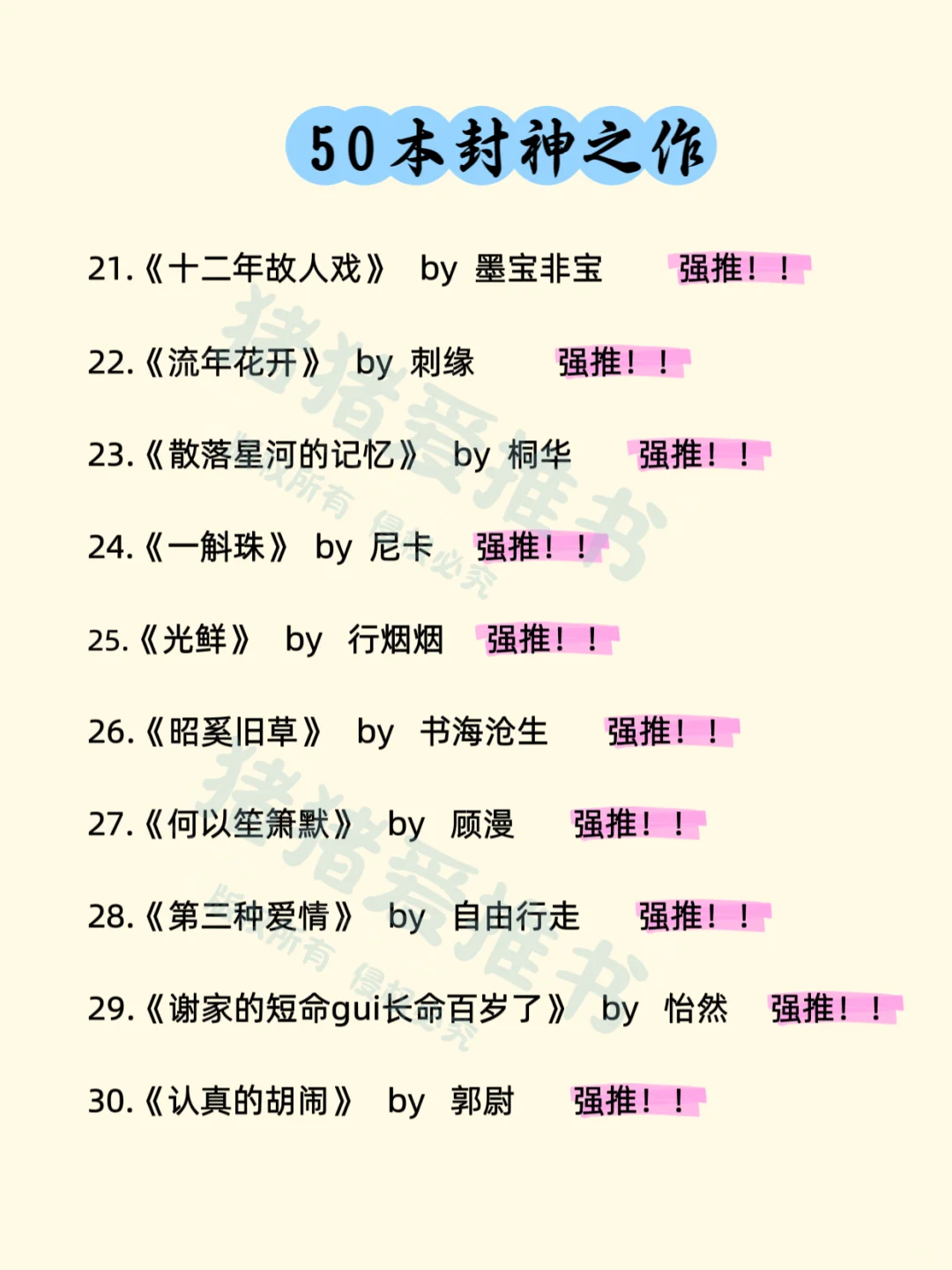 50本封神之作

21.《十二年故人戏》 by 墨宝非宝 强推！！

22.《流年花开》 by 刺缘 强推！！

23.《散落星河的记忆》 by 桐华 强推！！

24.《一斛珠》 by 尼卡 强推！！

25.《光鲜》 by 行烟烟 强推！！

26.《昭奚旧草》 by 书海沧生 强推！！

27.《何以笙箫默》 by 顾漫 强推！！

28.《第三种爱情》 by 自由行走 强推！！

29.《谢家的短命gui长命百岁了》 by 怡然 强推！！

30.《认真的胡闹》 by 郭尉 强推！！

猪猪爱推书 版权所有 侵权必究